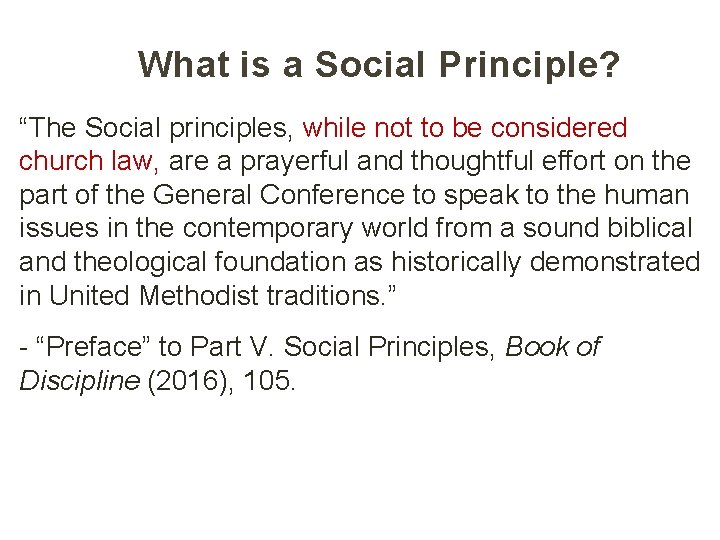 What is a Social Principle?

“The Social principles, while not to be considered church law, are a prayerful and thoughtful effort on the part of the General Conference to speak to the human issues in the contemporary world from a sound biblical and theological foundation as historically demonstrated in United Methodist traditions.”

- “Preface” to Part V. Social Principles, Book of Discipline (2016), 105.